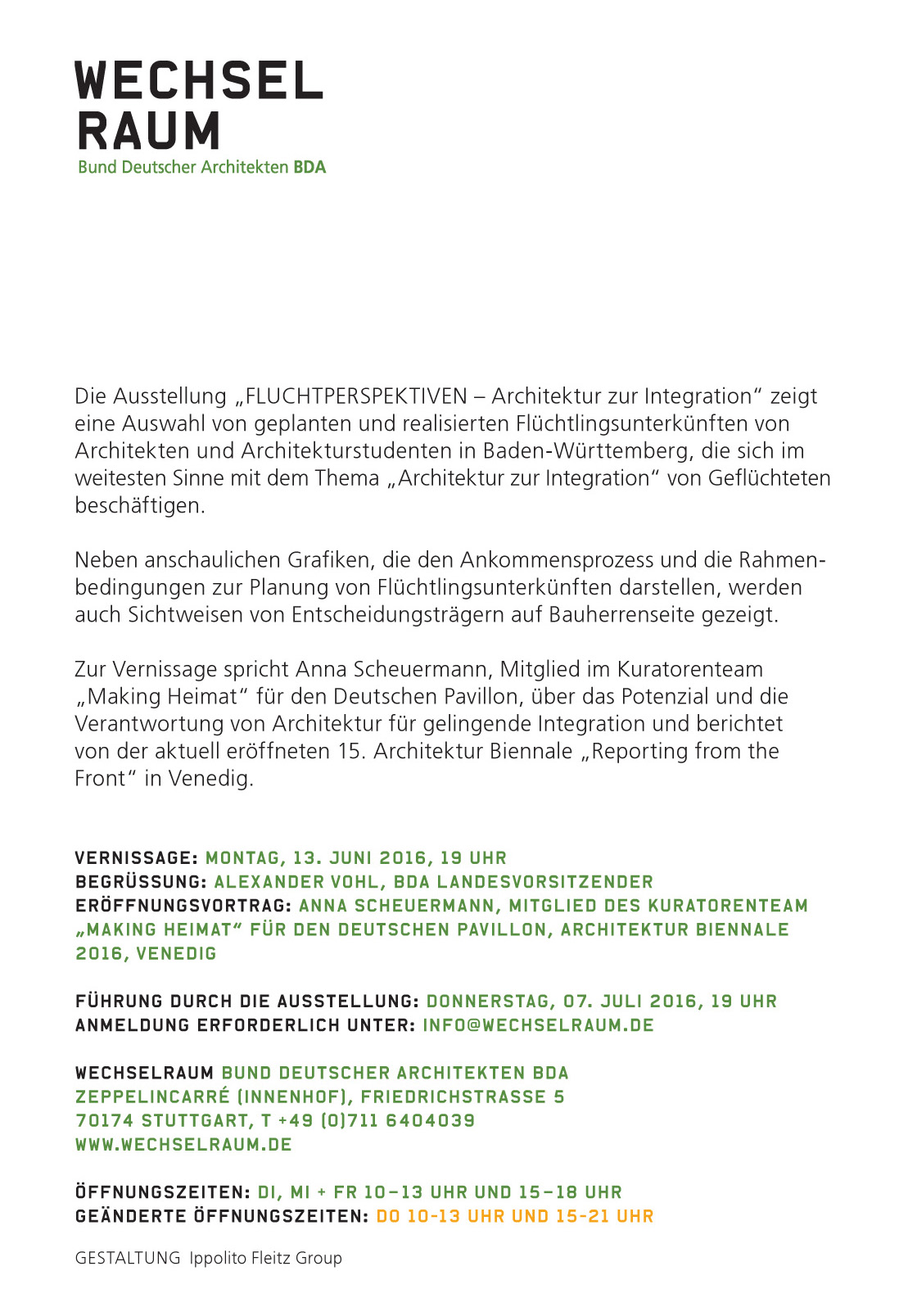 WECHSEL
RAUM
Bund Deutscher Architekten BDA

Die Ausstellung „FLUCHTPERSPEKTIVEN – Architektur zur Integration“ zeigt eine Auswahl von geplanten und realisierten Flüchtlingsunterkünften von Architekten und Architekturstudenten in Baden-Württemberg, die sich im weitesten Sinne mit dem Thema „Architektur zur Integration“ von Geflüchteten beschäftigen.

Neben anschaulichen Grafiken, die den Ankommensprozess und die Rahmenbedingungen zur Planung von Flüchtlingsunterkünften darstellen, werden auch Sichtweisen von Entscheidungsträgern auf Bauherrenseite gezeigt.

Zur Vernissage spricht Anna Scheuermann, Mitglied im Kuratorenteam „Making Heimat“ für den Deutschen Pavillon, über das Potenzial und die Verantwortung von Architektur für gelingende Integration und berichtet von der aktuell eröffneten 15. Architektur Biennale „Reporting from the Front“ in Venedig.

VERNISSAGE: MONTAG, 13. JUNI 2016, 19 UHR
BEGRÜSSUNG: ALEXANDER VOHL, BDA LANDESVORSITZENDER
ERÖFFNUNGSVORTRAG: ANNA SCHEUERMANN, MITGLIED DES KURATORENTEAM „MAKING HEIMAT“ FÜR DEN DEUTSCHEN PAVILLON, ARCHITEKTUR BIENNALE 2016, VENEDIG

FÜHRUNG DURCH DIE AUSSTELLUNG: DONNERSTAG, 07. JULI 2016, 19 UHR
ANMELDUNG ERFORDERLICH UNTER: INFO@WECHSELRAUM.DE

WECHSELRAUM BUND DEUTSCHER ARCHITEKTEN BDA
ZEPPELINCARRÉ (INNENHOF), FRIEDRICHSTRASSE 5
70174 STUTTGART, T +49 (0)711 6404039
WWW.WECHSELRAUM.DE

ÖFFNUNGSZEITEN: DI, MI + FR 10–13 UHR UND 15–18 UHR
GEÄNDERTE ÖFFNUNGSZEITEN: DO 10-13 UHR UND 15-21 UHR

GESTALTUNG Ippolito Fleitz Group